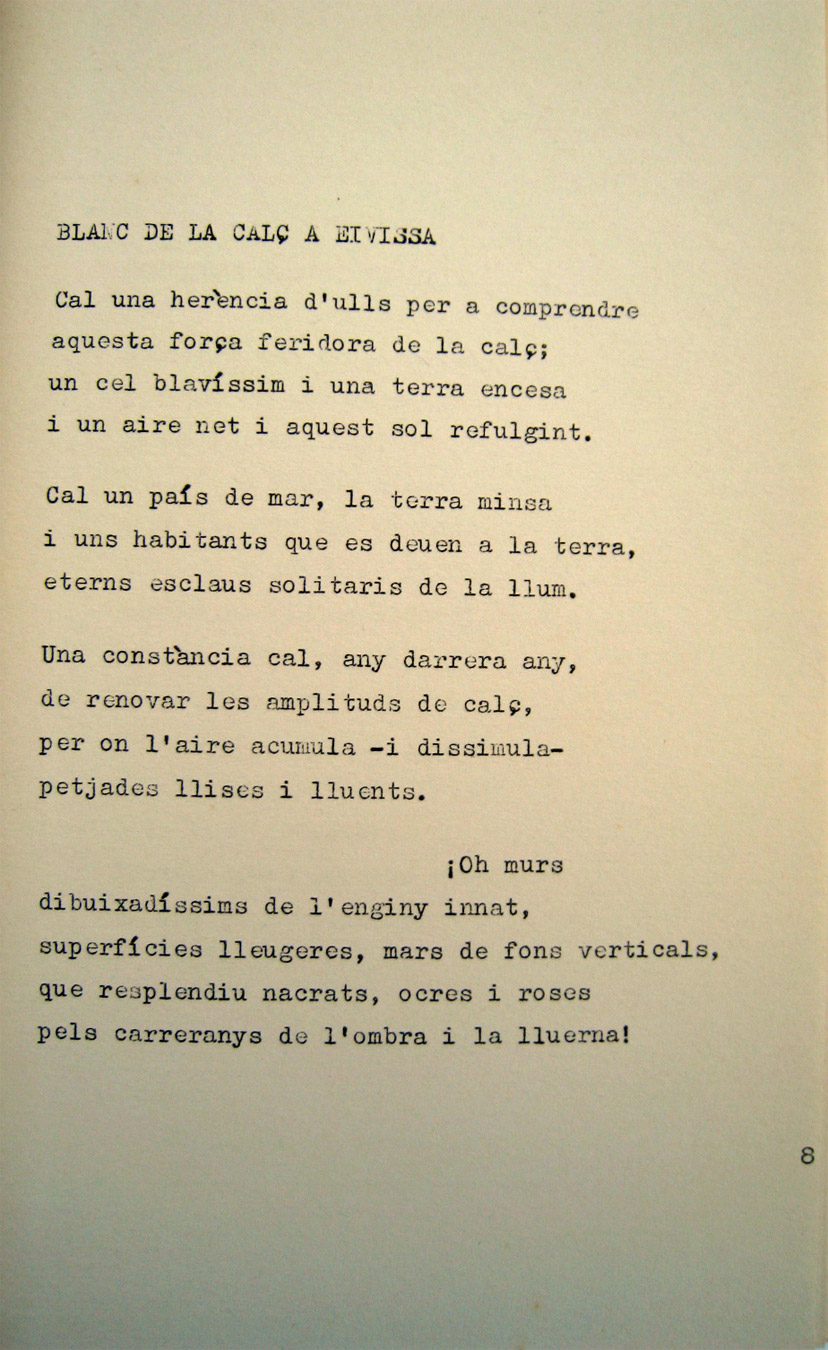 BLANC DE LA CALÇ A EIVISSA

Cal una herència d'ulls per a comprendre
aquesta força feridora de la calç;
un cel blavíssim i una terra encesa
i un aire net i aquest sol refulgint.

Cal un país de mar, la terra minsa
i uns habitants que es deuen a la terra,
eterns esclaus solitaris de la llum.

Una constància cal, any darrera any,
de renovar les amplituds de calç,
per on l'aire acumula -i dissimula-
petjades llises i lluents.

¡Oh murs
dibuixadíssims de l'enginy innat,
superfícies lleugeres, mars de fons verticals,
que resplendiu nacrats, ocres i roses
pels carreranys de l'ombra i la lluerna!

8